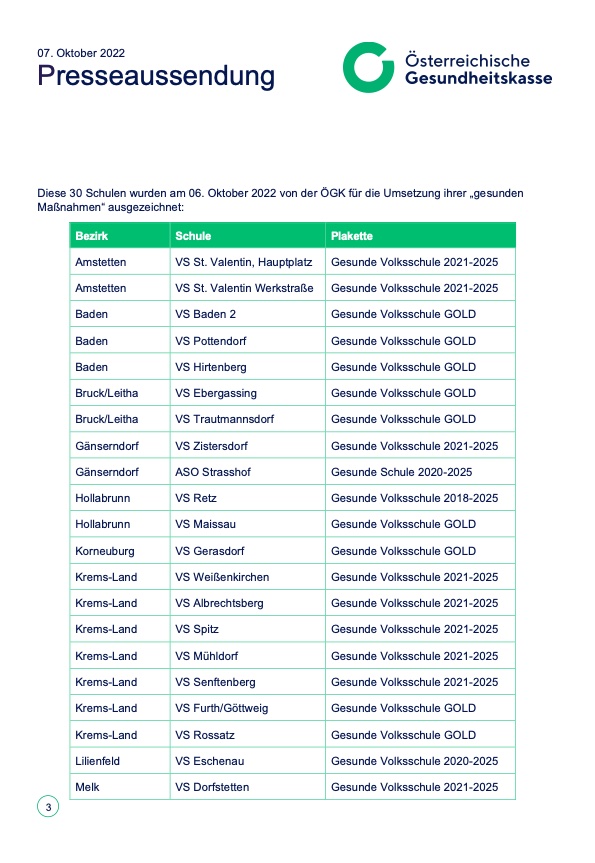 07. Oktober 2022
Presseaussendung

Österreichische
Gesundheitskasse

Diese 30 Schulen wurden am 06. Oktober 2022 von der ÖGK für die Umsetzung ihrer „gesunden Maßnahmen" ausgezeichnet:

| Bezirk | Schule | Plakette |
|---|---|---|
| Amstetten | VS St. Valentin, Hauptplatz | Gesunde Volksschule 2021-2025 |
| Amstetten | VS St. Valentin Werkstraße | Gesunde Volksschule 2021-2025 |
| Baden | VS Baden 2 | Gesunde Volksschule GOLD |
| Baden | VS Pottendorf | Gesunde Volksschule GOLD |
| Baden | VS Hirtenberg | Gesunde Volksschule GOLD |
| Bruck/Leitha | VS Ebergassing | Gesunde Volksschule GOLD |
| Bruck/Leitha | VS Trautmannsdorf | Gesunde Volksschule GOLD |
| Gänserndorf | VS Zistersdorf | Gesunde Volksschule 2021-2025 |
| Gänserndorf | ASO Strasshof | Gesunde Schule 2020-2025 |
| Hollabrunn | VS Retz | Gesunde Volksschule 2018-2025 |
| Hollabrunn | VS Maissau | Gesunde Volksschule GOLD |
| Korneuburg | VS Gerasdorf | Gesunde Volksschule GOLD |
| Krems-Land | VS Weißenkirchen | Gesunde Volksschule 2021-2025 |
| Krems-Land | VS Albrechtsberg | Gesunde Volksschule 2021-2025 |
| Krems-Land | VS Spitz | Gesunde Volksschule 2021-2025 |
| Krems-Land | VS Mühldorf | Gesunde Volksschule 2021-2025 |
| Krems-Land | VS Senftenberg | Gesunde Volksschule 2021-2025 |
| Krems-Land | VS Furth/Göttweig | Gesunde Volksschule GOLD |
| Krems-Land | VS Rossatz | Gesunde Volksschule GOLD |
| Lilienfeld | VS Eschenau | Gesunde Volksschule 2020-2025 |
| Melk | VS Dorfstetten | Gesunde Volksschule 2021-2025 |

3